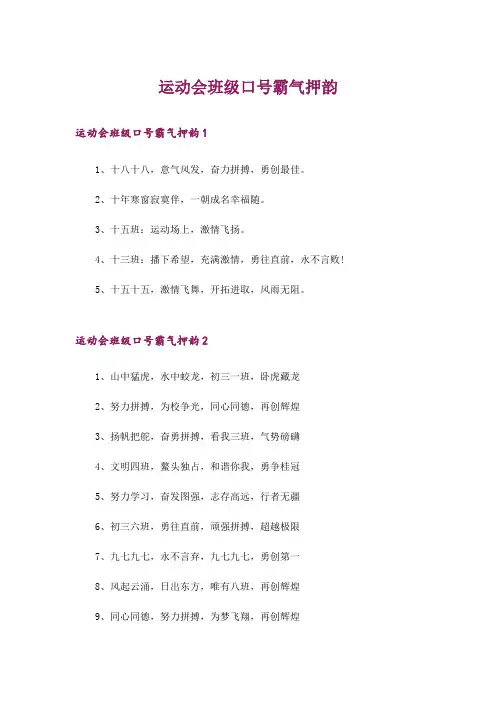 运动会班级口号霸气押韵

运动会班级口号霸气押韵1

1、十八十八，意气风发，奋力拼搏，勇创最佳。

2、十年寒窗寂寞伴，一朝成名幸福随。

3、十五班：运动场上，激情飞扬。

4、十三班：播下希望，充满激情，勇往直前，永不言败！

5、十五十五，激情飞舞，开拓进取，风雨无阻。

运动会班级口号霸气押韵2

1、山中猛虎，水中蛟龙，初三一班，卧虎藏龙

2、努力拼搏，为校争光，同心同德，再创辉煌

3、扬帆把舵，奋勇拼搏，看我三班，气势磅礴

4、文明四班，鳌头独占，和谐你我，勇争桂冠

5、努力学习，奋发图强，志存高远，行者无疆

6、初三六班，勇往直前，顽强拼搏，超越极限

7、九七九七，永不言弃，九七九七，勇创第一

8、风起云涌，日出东方，唯有八班，再创辉煌

9、同心同德，努力拼搏，为梦飞翔，再创辉煌